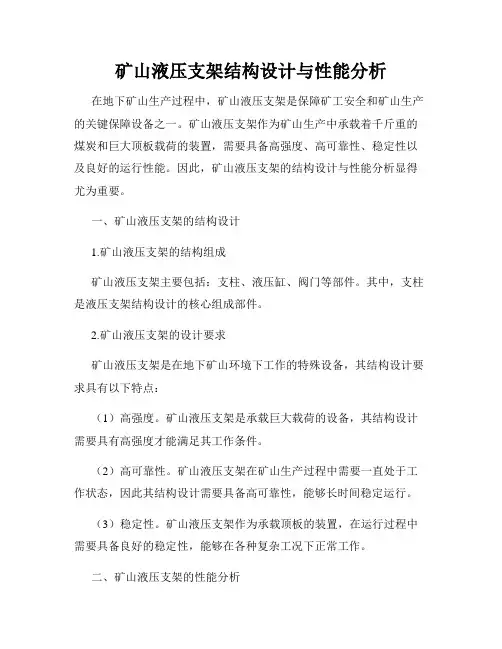 矿山液压支架结构设计与性能分析

在地下矿山生产过程中，矿山液压支架是保障矿工安全和矿山生产的关键保障设备之一。矿山液压支架作为矿山生产中承载着千斤重的煤炭和巨大顶板载荷的装置，需要具备高强度、高可靠性、稳定性以及良好的运行性能。因此，矿山液压支架的结构设计与性能分析显得尤为重要。

一、矿山液压支架的结构设计

1.矿山液压支架的结构组成

矿山液压支架主要包括：支柱、液压缸、阀门等部件。其中，支柱是液压支架结构设计的核心组成部件。

2.矿山液压支架的设计要求

矿山液压支架是在地下矿山环境下工作的特殊设备，其结构设计要求具有以下特点：

（1）高强度。矿山液压支架是承载巨大载荷的设备，其结构设计需要具有高强度才能满足其工作条件。

（2）高可靠性。矿山液压支架在矿山生产过程中需要一直处于工作状态，因此其结构设计需要具备高可靠性，能够长时间稳定运行。

（3）稳定性。矿山液压支架作为承载顶板的装置，在运行过程中需要具备良好的稳定性，能够在各种复杂工况下正常工作。

二、矿山液压支架的性能分析